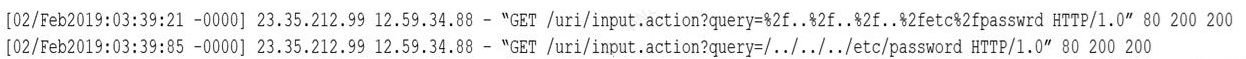 [02/Feb2019:03:39:21 -0000] 23.35.212.99 12.59.34.88 - "GET /uri/input.action?query=%2f..%2f..%2f..%2fetc%2fpasswrd HTTP/1.0" 80 200 200
[02/Feb2019:03:39:85 -0000] 23.35.212.99 12.59.34.88 - "GET /uri/input.action?query=/../../../etc/password HTTP/1.0" 80 200 200